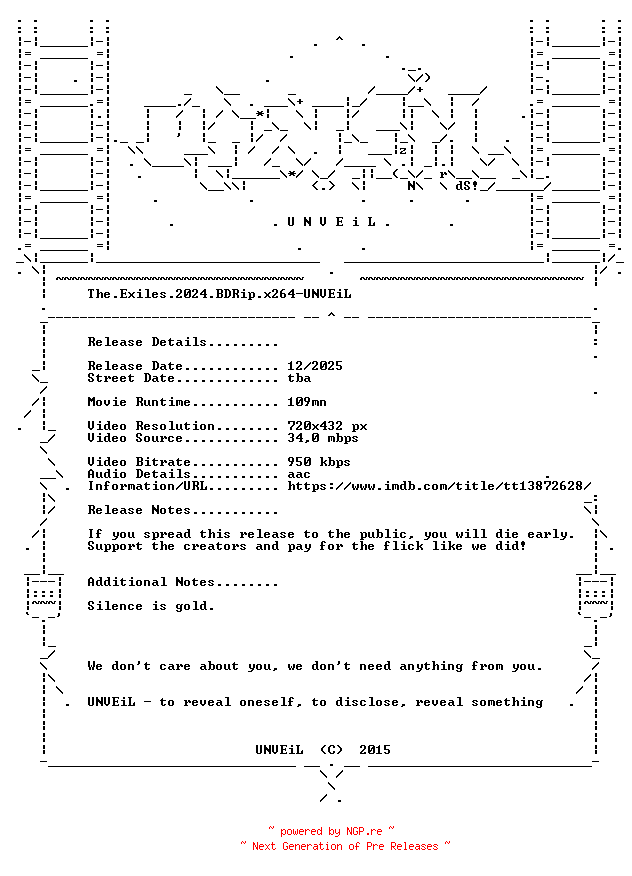 . U N V E i L .

The.Exiles.2024.BDRip.x264-UNVEiL

Release Details.........

Release Date............ 12/2025
Street Date............. tba

Movie Runtime........... 109mn

Video Resolution........ 720x432 px
Video Source............ 34,0 mbps

Video Bitrate........... 950 kbps
Audio Details........... aac
Information/URL......... https://www.imdb.com/title/tt13872628/

Release Notes...........

If you spread this release to the public, you will die early.
Support the creators and pay for the flick like we did!

Additional Notes........

Silence is gold.

We don't care about you, we don't need anything from you.

UNVEiL - to reveal oneself, to disclose, reveal something

UNVEiL (C) 2015

~ powered by NGP.re ~
~ Next Generation of Pre Releases ~